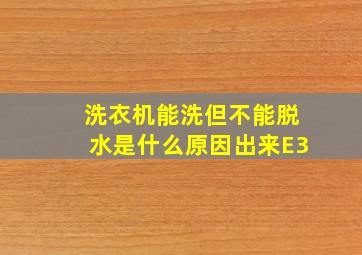 洗衣机能洗但不能脱水是什么原因出来E3